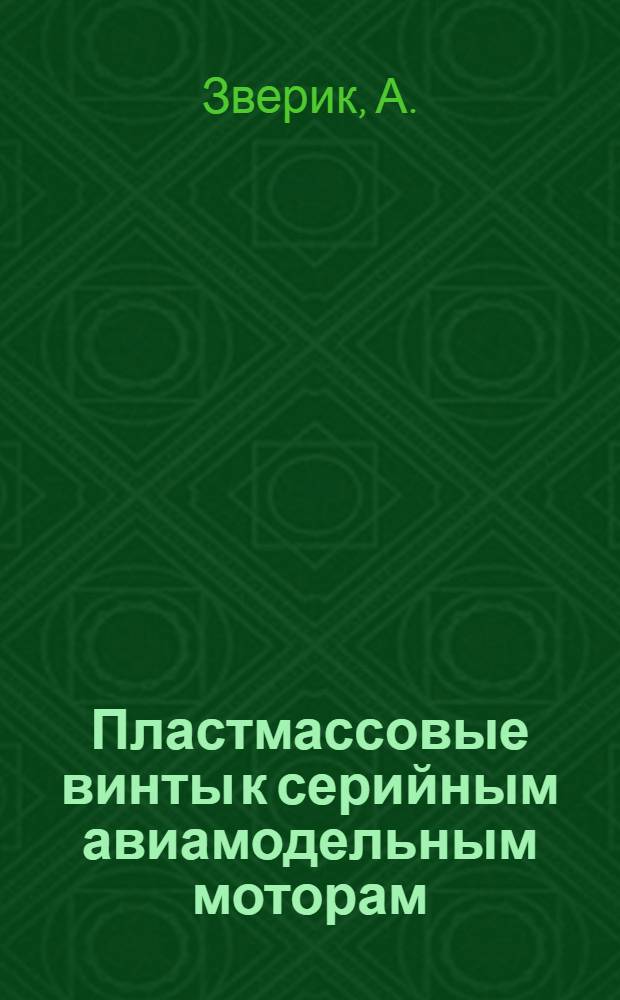 Зверик, А.

Пластмассовые винты к серийным авиамодельным моторам